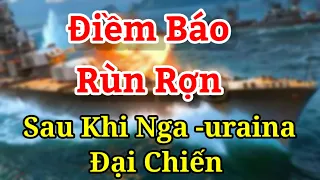 Điềm Báo Rùn Rợn

Sau Khi Nga -uraina Đại Chiến